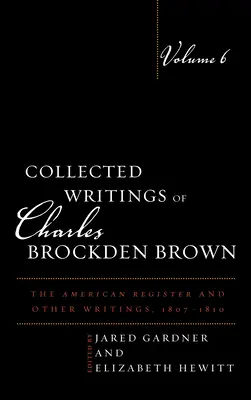 Volume 6

COLLECTED WRITINGS OF Charles BROCKDEN BROWN

THE AMERICAN REGISTER AND OTHER WRITINGS, 1807–1810

EDITED BY JARED GARDNER AND ELIZABETH HEWITT